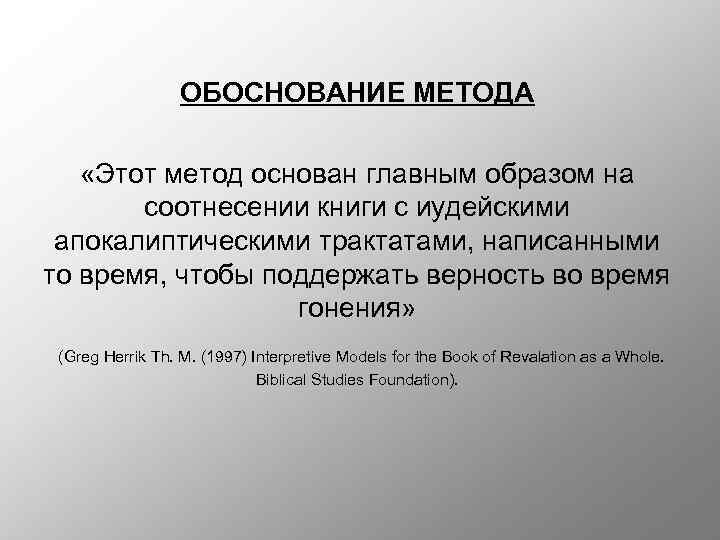 ОБОСНОВАНИЕ МЕТОДА

«Этот метод основан главным образом на соотнесении книги с иудейскими апокалиптическими трактатами, написанными то время, чтобы поддержать верность во время гонения»

(Greg Herrik Th. M. (1997) Interpretive Models for the Book of Revalation as a Whole. Biblical Studies Foundation).